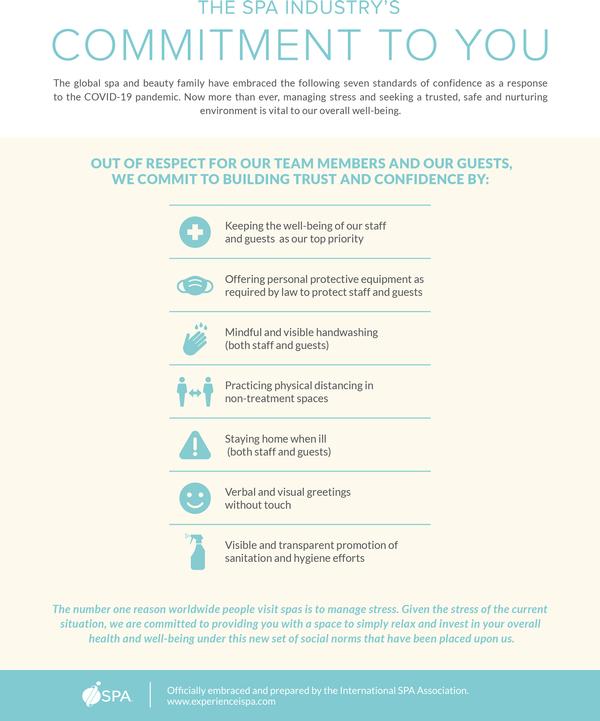 THE SPA INDUSTRY'S
COMMITMENT TO YOU

The global spa and beauty family have embraced the following seven standards of confidence as a response to the COVID-19 pandemic. Now more than ever, managing stress and seeking a trusted, safe and nurturing environment is vital to our overall well-being.

OUT OF RESPECT FOR OUR TEAM MEMBERS AND OUR GUESTS, WE COMMIT TO BUILDING TRUST AND CONFIDENCE BY:

Keeping the well-being of our staff and guests as our top priority

Offering personal protective equipment as required by law to protect staff and guests

Mindful and visible handwashing (both staff and guests)

Practicing physical distancing in non-treatment spaces

Staying home when ill (both staff and guests)

Verbal and visual greetings without touch

Visible and transparent promotion of sanitation and hygiene efforts

The number one reason worldwide people visit spas is to manage stress. Given the stress of the current situation, we are committed to providing you with a space to simply relax and invest in your overall health and well-being under this new set of social norms that have been placed upon us.

iSPA

Officially embraced and prepared by the International SPA Association.
www.experienceispa.com